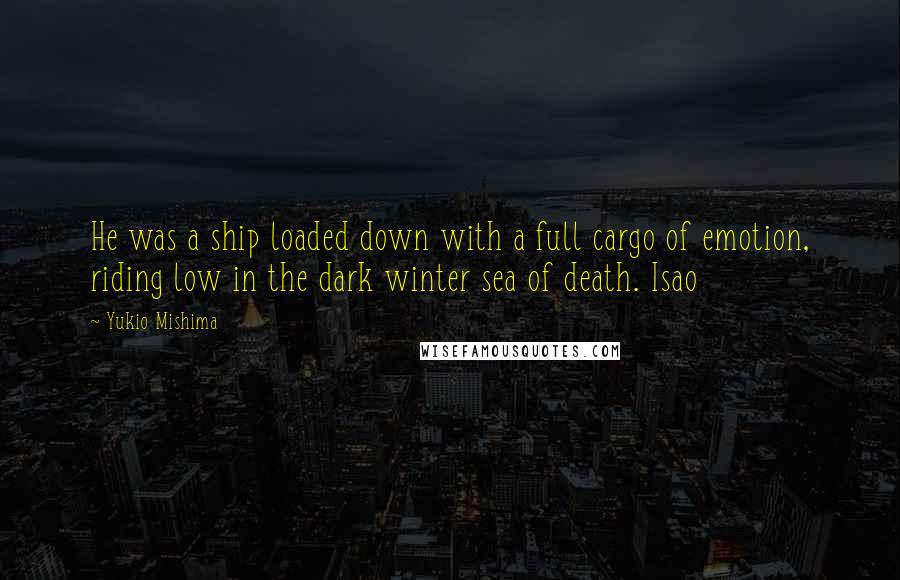 He was a ship loaded down with a full cargo of emotion, riding low in the dark winter sea of death. Isao

~ Yukio Mishima

WISEFAMOUSQUOTES.COM